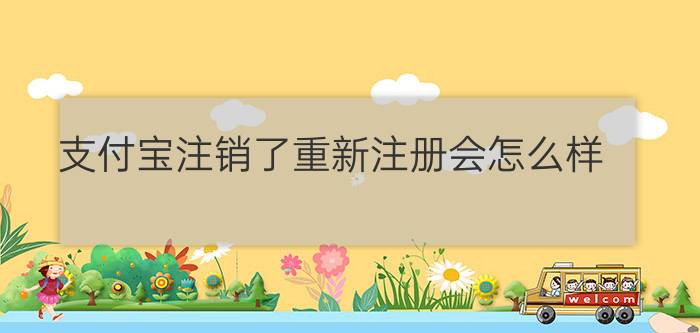 支付宝注销了重新注册会怎么样

welcom